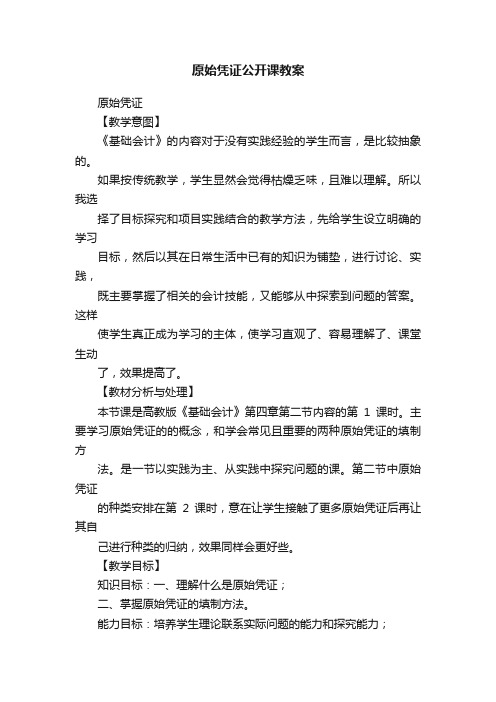 原始凭证公开课教案

原始凭证

【教学意图】

《基础会计》的内容对于没有实践经验的学生而言，是比较抽象的。

如果按传统教学，学生显然会觉得枯燥乏味，且难以理解。所以我选

择了目标探究和项目实践结合的教学方法，先给学生设立明确的学习

目标，然后以其在日常生活中已有的知识为铺垫，进行讨论、实践，

既主要掌握了相关的会计技能，又能够从中探索到问题的答案。这样

使学生真正成为学习的主体，使学习直观了、容易理解了、课堂生动

了，效果提高了。

【教材分析与处理】

本节课是高教版《基础会计》第四章第二节内容的第 1 课时。主要学习原始凭证的的概念，和学会常见且重要的两种原始凭证的填制方

法。是一节以实践为主、从实践中探究问题的课。第二节中原始凭证

的种类安排在第 2 课时，意在让学生接触了更多原始凭证后再让其自

己进行种类的归纳，效果同样会更好些。

【教学目标】

知识目标：一、理解什么是原始凭证；

二、掌握原始凭证的填制方法。

能力目标：培养学生理论联系实际问题的能力和探究能力；